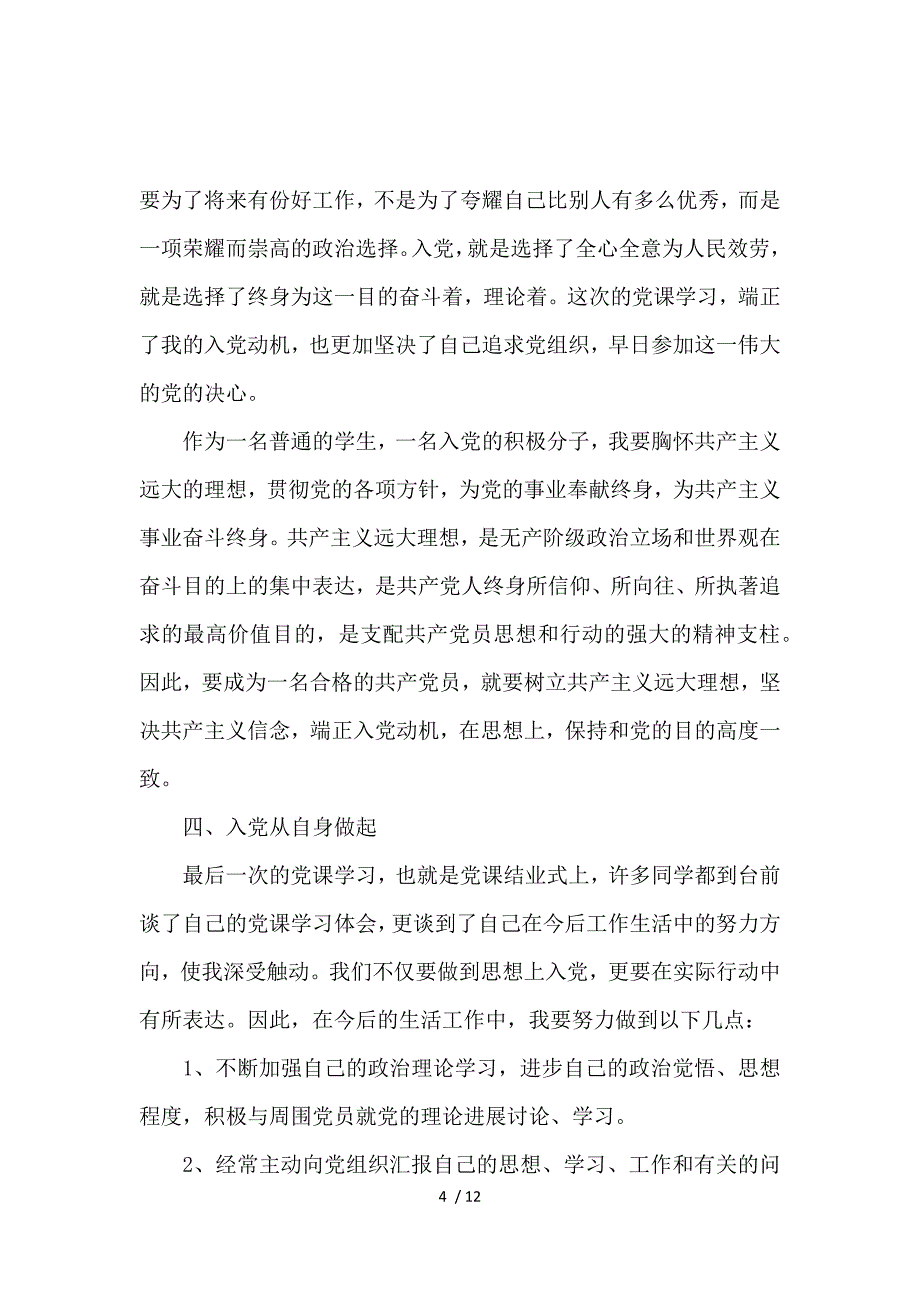 要为了将来有份好工作，不是为了夸耀自己比别人有多么优秀，而是一项荣耀而崇高的政治选择。入党，就是选择了全心全意为人民效劳，就是选择了终身为这一目的奋斗着，理论着。这次的党课学习，端正了我的入党动机，也更加坚决了自己追求党组织，早日参加这一伟大的党的决心。

作为一名普通的学生，一名入党的积极分子，我要胸怀共产主义远大的理想，贯彻党的各项方针，为党的事业奉献终身，为共产主义事业奋斗终身。共产主义远大理想，是无产阶级政治立场和世界观在奋斗目的上的集中表达，是共产党人终身所信仰、所向往、所执著追求的最高价值目的，是支配共产党员思想和行动的强大的精神支柱。因此，要成为一名合格的共产党员，就要树立共产主义远大理想，坚决共产主义信念，端正入党动机，在思想上，保持和党的目的高度一致。

四、入党从自身做起

最后一次的党课学习，也就是党课结业式上，许多同学都到台前谈了自己的党课学习体会，更谈到了自己在今后工作生活中的努力方向，使我深受触动。我们不仅要做到思想上入党，更要在实际行动中有所表达。因此，在今后的生活工作中，我要努力做到以下几点：

1、不断加强自己的政治理论学习，进步自己的政治觉悟、思想程度，积极与周围党员就党的理论进展讨论、学习。

2、经常主动向党组织汇报自己的思想、学习、工作和有关的问

4 / 12